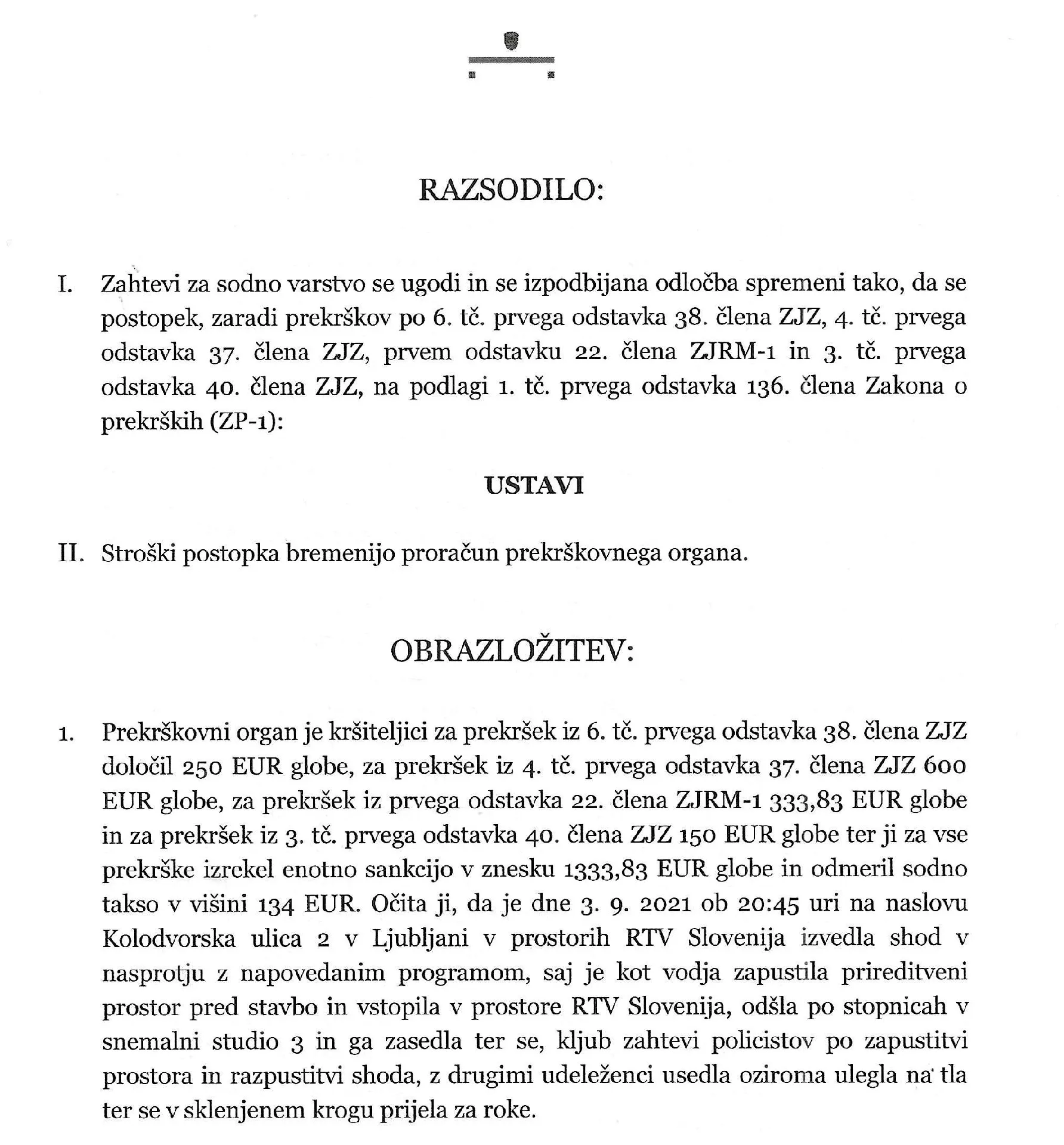 RAZSODILO:

I. Zahtevi za sodno varstvo se ugodi in se izpodbijana odločba spremeni tako, da se postopek, zaradi prekrškov po 6. tč. prvega odstavka 38. člena ZJZ, 4. tč. prvega odstavka 37. člena ZJZ, prvem odstavku 22. člena ZJRM-1 in 3. tč. prvega odstavka 40. člena ZJZ, na podlagi 1. tč. prvega odstavka 136. člena Zakona o prekrških (ZP-1):

USTAVI

II. Stroški postopka bremenijo proračun prekrškovnega organa.

OBRAZLOŽITEV:

1. Prekrškovni organ je kršiteljici za prekršek iz 6. tč. prvega odstavka 38. člena ZJZ določil 250 EUR globe, za prekršek iz 4. tč. prvega odstavka 37. člena ZJZ 600 EUR globe, za prekršek iz prvega odstavka 22. člena ZJRM-1 333,83 EUR globe in za prekršek iz 3. tč. prvega odstavka 40. člena ZJZ 150 EUR globe ter ji za vse prekrške izrekel enotno sankcijo v znesku 1333,83 EUR globe in odmeril sodno takso v višini 134 EUR. Očita ji, da je dne 3. 9. 2021 ob 20:45 uri na naslovu Kolodvorska ulica 2 v Ljubljani v prostorih RTV Slovenija izvedla shod v nasprotju z napovedanim programom, saj je kot vodja zapustila prireditveni prostor pred stavbo in vstopila v prostore RTV Slovenija, odšla po stopnicah v snemalni studio 3 in ga zasedla ter se, kljub zahtevi policistov po zapustitvi prostora in razpustitvi shoda, z drugimi udeleženci usedla oziroma ulegla na tla ter se v sklenjenem krogu prijela za roke.